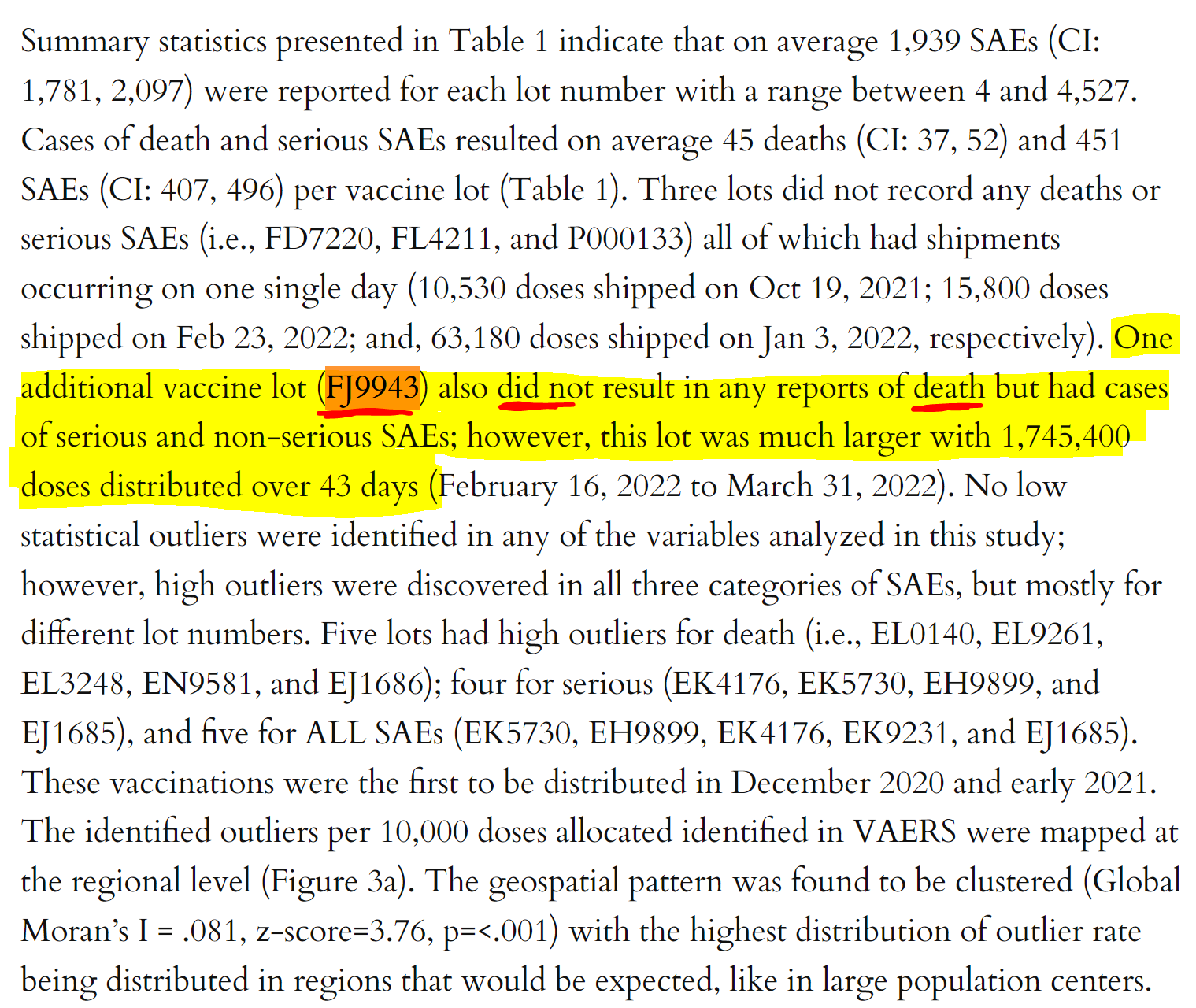 Summary statistics presented in Table 1 indicate that on average 1,939 SAEs (CI: 1,781, 2,097) were reported for each lot number with a range between 4 and 4,527. Cases of death and serious SAEs resulted on average 45 deaths (CI: 37, 52) and 451 SAEs (CI: 407, 496) per vaccine lot (Table 1). Three lots did not record any deaths or serious SAEs (i.e., FD7220, FL4211, and P000133) all of which had shipments occurring on one single day (10,530 doses shipped on Oct 19, 2021; 15,800 doses shipped on Feb 23, 2022; and, 63,180 doses shipped on Jan 3, 2022, respectively). One additional vaccine lot (FJ9943) also did not result in any reports of death but had cases of serious and non-serious SAEs; however, this lot was much larger with 1,745,400 doses distributed over 43 days (February 16, 2022 to March 31, 2022). No low statistical outliers were identified in any of the variables analyzed in this study; however, high outliers were discovered in all three categories of SAEs, but mostly for different lot numbers. Five lots had high outliers for death (i.e., EL0140, EL9261, EL3248, EN9581, and EJ1686); four for serious (EK4176, EK5730, EH9899, and EJ1685), and five for ALL SAEs (EK5730, EH9899, EK4176, EK9231, and EJ1685). These vaccinations were the first to be distributed in December 2020 and early 2021. The identified outliers per 10,000 doses allocated identified in VAERS were mapped at the regional level (Figure 3a). The geospatial pattern was found to be clustered (Global Moran's I = .081, z-score=3.76, p=<.001) with the highest distribution of outlier rate being distributed in regions that would be expected, like in large population centers.